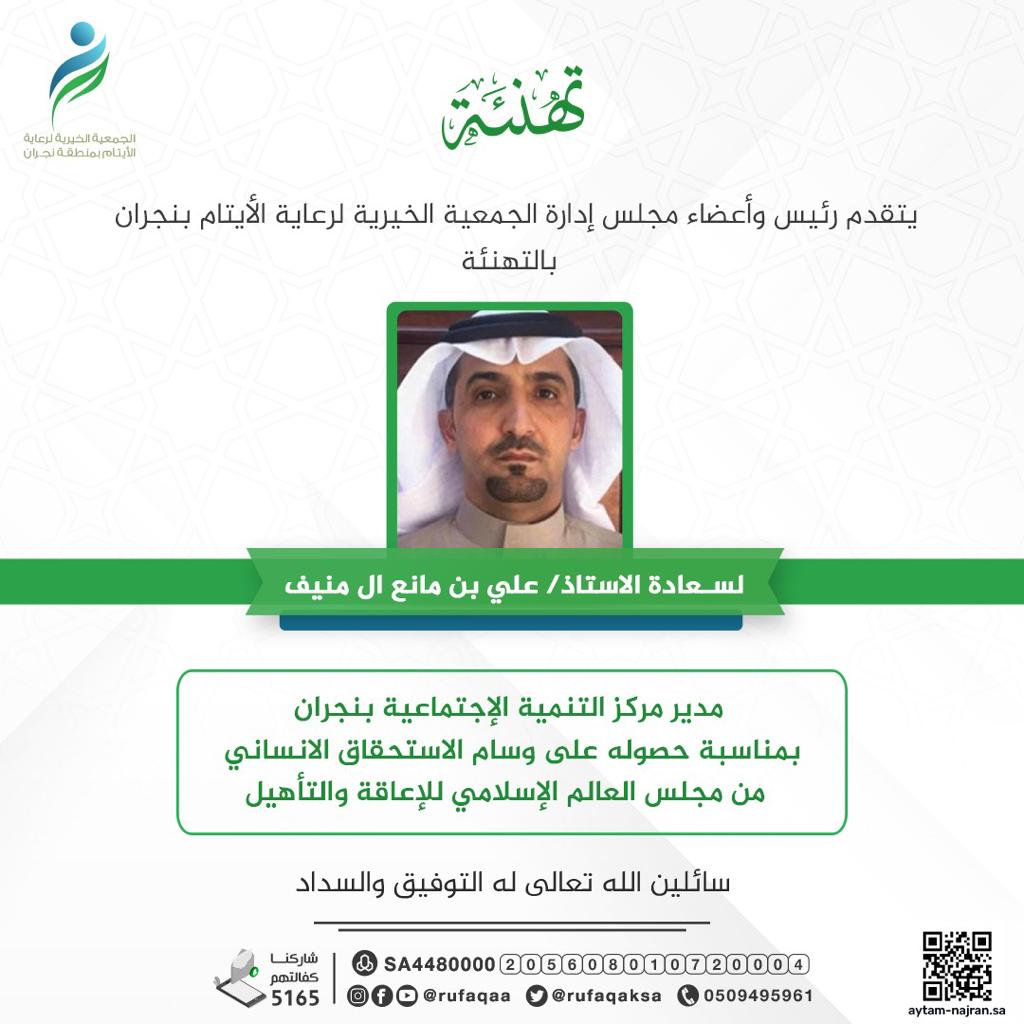 الجمعية الخيرية لرعاية الأيتام بمنطقة نجران

تهنئة

يتقدم رئيس وأعضاء مجلس إدارة الجمعية الخيرية لرعاية الأيتام بنجران بالتهنئة

لسعادة الاستاذ/ علي بن مانع ال منيف

مدير مركز التنمية الإجتماعية بنجران
بمناسبة حصوله على وسام الاستحقاق الانساني
من مجلس العالم الإسلامي للإعاقة والتأهيل

سائلين الله تعالى له التوفيق والسداد

شاركنا كفالتهم 5165

SA4480000 205608010720004

@rufaqaa @rufaqaksa 0509495961

aytam-najran.sa